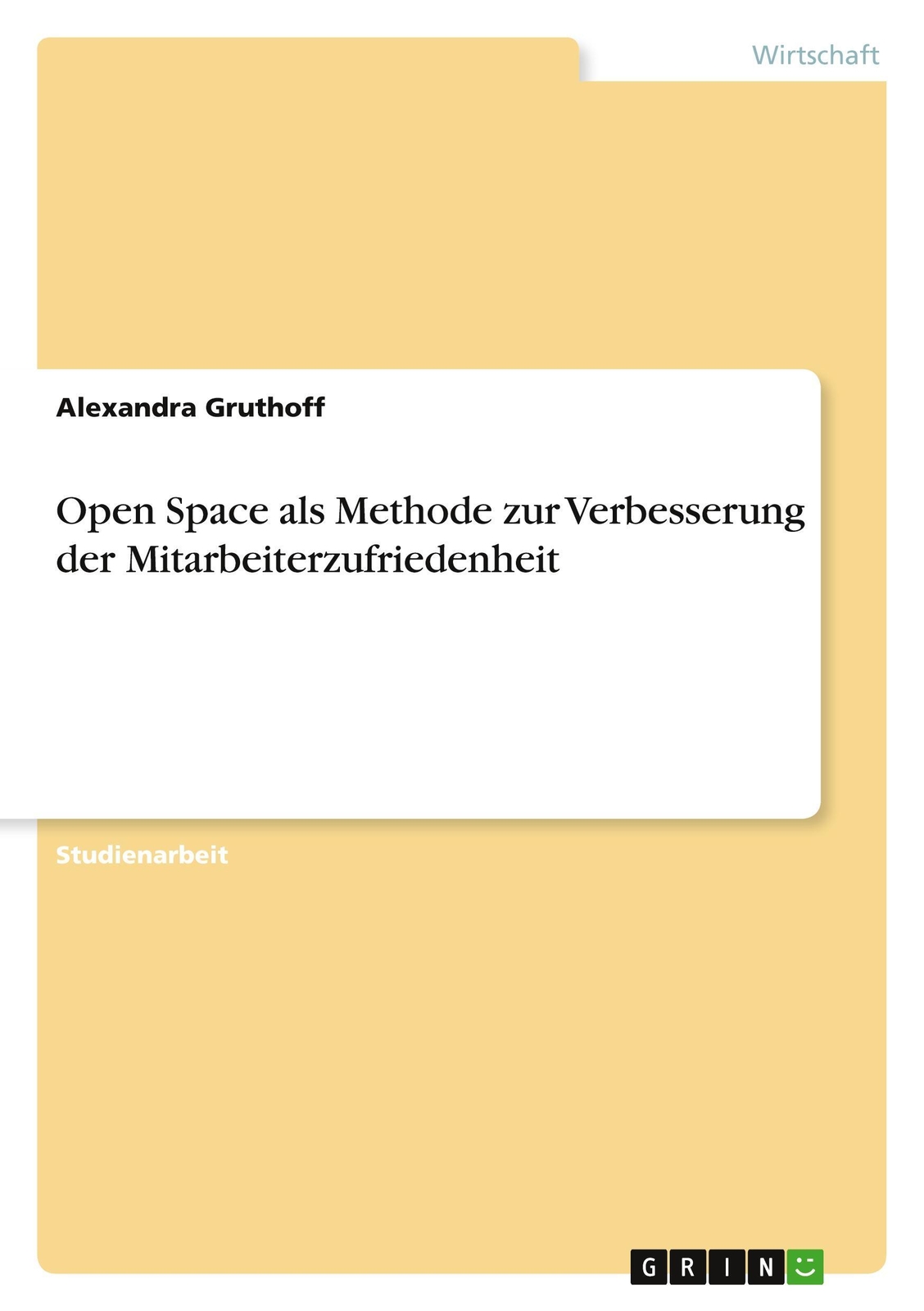 Wirtschaft

Alexandra Gruthoff

Open Space als Methode zur Verbesserung der Mitarbeiterzufriedenheit

Studienarbeit

GRIN